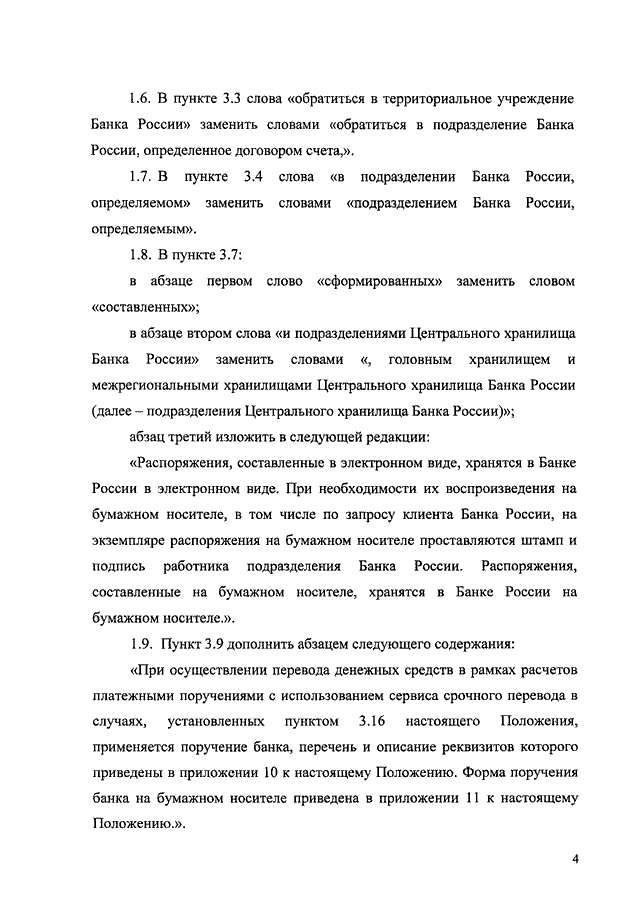 1.6. В пункте 3.3 слова «обратиться в территориальное учреждение Банка России» заменить словами «обратиться в подразделение Банка России, определенное договором счета,».

1.7. В пункте 3.4 слова «в подразделении Банка России, определяемом» заменить словами «подразделением Банка России, определяемым».

1.8. В пункте 3.7:

в абзаце первом слово «сформированных» заменить словом «составленных»;

в абзаце втором слова «и подразделениями Центрального хранилища Банка России» заменить словами «, головным хранилищем и межрегиональными хранилищами Центрального хранилища Банка России (далее – подразделения Центрального хранилища Банка России)»;

абзац третий изложить в следующей редакции:

«Распоряжения, составленные в электронном виде, хранятся в Банке России в электронном виде. При необходимости их воспроизведения на бумажном носителе, в том числе по запросу клиента Банка России, на экземпляре распоряжения на бумажном носителе проставляются штамп и подпись работника подразделения Банка России. Распоряжения, составленные на бумажном носителе, хранятся в Банке России на бумажном носителе.».

1.9. Пункт 3.9 дополнить абзацем следующего содержания:

«При осуществлении перевода денежных средств в рамках расчетов платежными поручениями с использованием сервиса срочного перевода в случаях, установленных пунктом 3.16 настоящего Положения, применяется поручение банка, перечень и описание реквизитов которого приведены в приложении 10 к настоящему Положению. Форма поручения банка на бумажном носителе приведена в приложении 11 к настоящему Положению.».

4